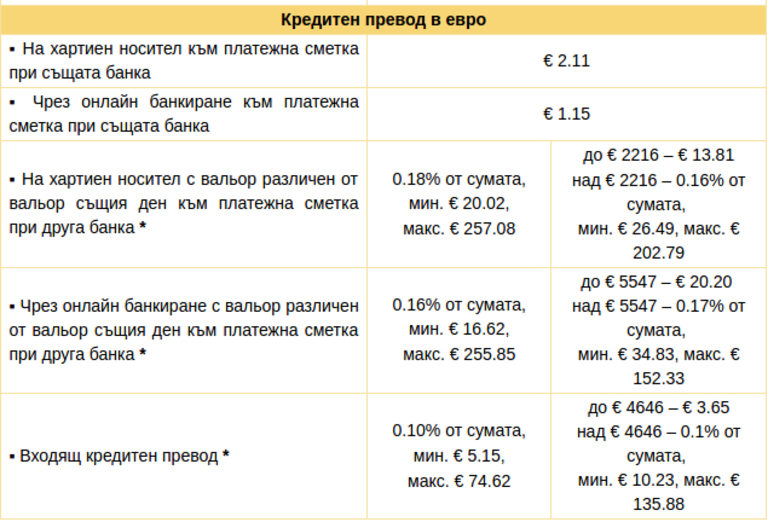 | Кредитен превод в евро | | |
|---|---|---|
| ▪ На хартиен носител към платежна сметка при същата банка | € 2.11 | |
| ▪ Чрез онлайн банкиране към платежна сметка при същата банка | € 1.15 | |
| ▪ На хартиен носител с вальор различен от вальор същия ден към платежна сметка при друга банка * | 0.18% от сумата, мин. € 20.02, макс. € 257.08 | до € 2216 – € 13.81 над € 2216 – 0.16% от сумата, мин. € 26.49, макс. € 202.79 |
| ▪ Чрез онлайн банкиране с вальор различен от вальор същия ден към платежна сметка при друга банка * | 0.16% от сумата, мин. € 16.62, макс. € 255.85 | до € 5547 – € 20.20 над € 5547 – 0.17% от сумата, мин. € 34.83, макс. € 152.33 |
| ▪ Входящ кредитен превод * | 0.10% от сумата, мин. € 5.15, макс. € 74.62 | до € 4646 – € 3.65 над € 4646 – 0.1% от сумата, мин. € 10.23, макс. € 135.88 |